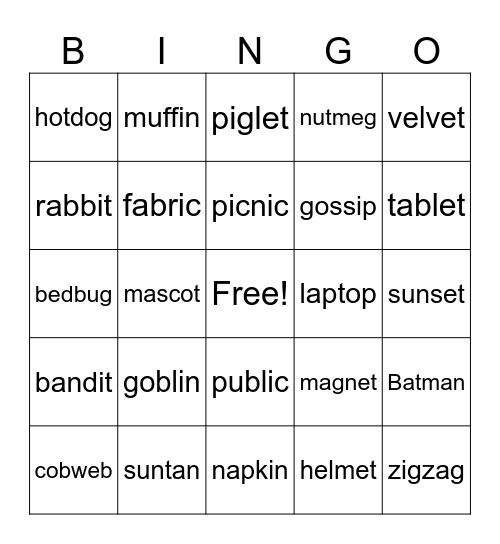 | B | I | N | G | O |
|---|---|---|---|---|
| hotdog | muffin | piglet | nutmeg | velvet |
| rabbit | fabric | picnic | gossip | tablet |
| bedbug | mascot | Free! | laptop | sunset |
| bandit | goblin | public | magnet | Batman |
| cobweb | suntan | napkin | helmet | zigzag |